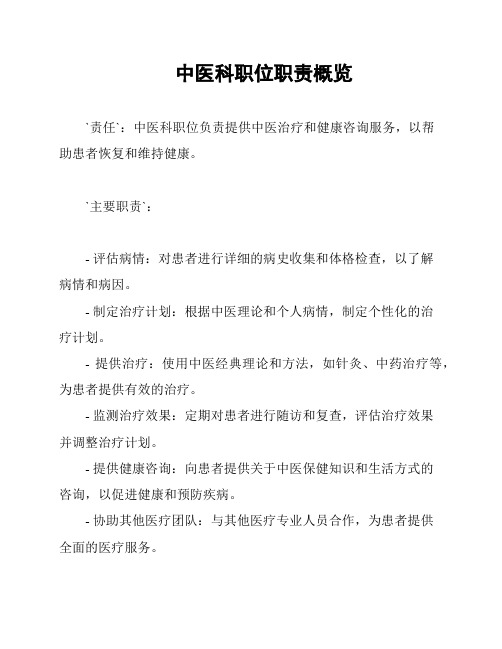 中医科职位职责概览

`责任`：中医科职位负责提供中医治疗和健康咨询服务，以帮助患者恢复和维持健康。

`主要职责`：

- 评估病情：对患者进行详细的病史收集和体格检查，以了解病情和病因。

- 制定治疗计划：根据中医理论和个人病情，制定个性化的治疗计划。

- 提供治疗：使用中医经典理论和方法，如针灸、中药治疗等，为患者提供有效的治疗。

- 监测治疗效果：定期对患者进行随访和复查，评估治疗效果并调整治疗计划。

- 提供健康咨询：向患者提供关于中医保健知识和生活方式的咨询，以促进健康和预防疾病。

- 协助其他医疗团队：与其他医疗专业人员合作，为患者提供全面的医疗服务。